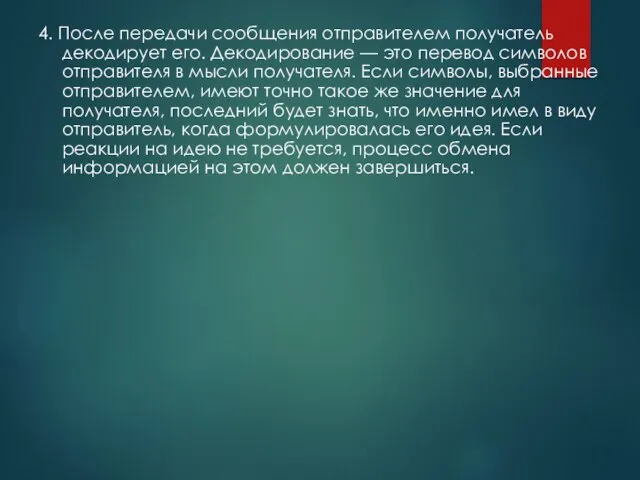 4. После передачи сообщения отправителем получатель декодирует его. Декодирование — это перевод символов отправителя в мысли получателя. Если символы, выбранные отправителем, имеют точно такое же значение для получателя, последний будет знать, что именно имел в виду отправитель, когда формулировалась его идея. Если реакции на идею не требуется, процесс обмена информацией на этом должен завершиться.